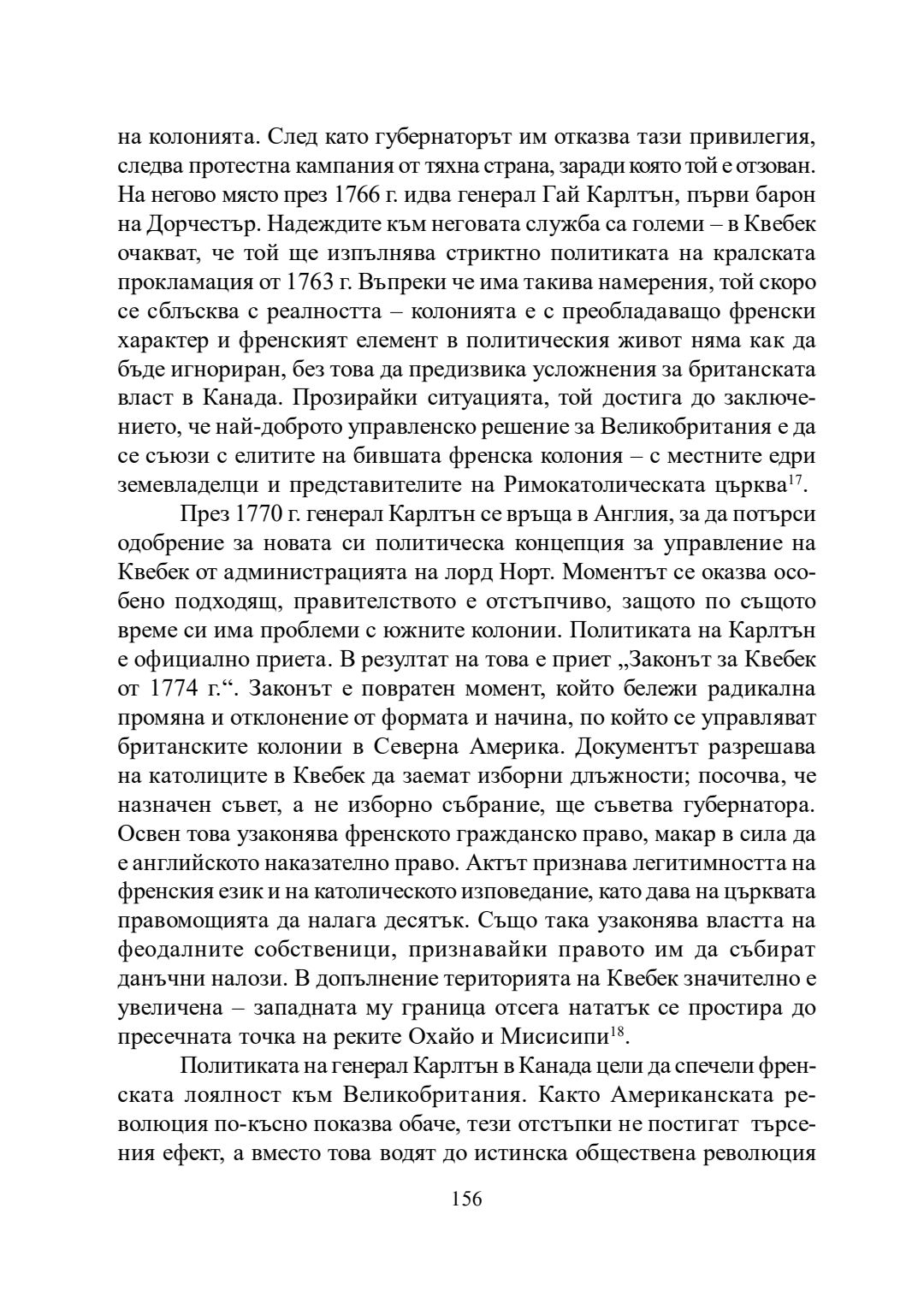 на колонията. След като губернаторът им отказва тази привилегия, следва протестна кампания от тяхна страна, заради която той е отзован. На негово място през 1766 г. идва генерал Гай Карлтън, първи барон на Дорчестър. Надеждите към неговата служба са големи – в Квебек очакват, че той ще изпълнява стриктно политиката на кралската прокламация от 1763 г. Въпреки че има такива намерения, той скоро се сблъсква с реалността – колонията е с преобладаващо френски характер и френският елемент в политическия живот няма как да бъде игнориран, без това да предизвика усложнения за британската власт в Канада. Прозирайки ситуацията, той достига до заключението, че най-доброто управленско решение за Великобритания е да се съюзи с елитите на бившата френска колония – с местните едри земевладелци и представителите на Римокатолическата църква$^{17}$.

През 1770 г. генерал Карлтън се връща в Англия, за да потърси одобрение за новата си политическа концепция за управление на Квебек от администрацията на лорд Норт. Моментът се оказва особено подходящ, правителството е отстъпчиво, защото по същото време си има проблеми с южните колонии. Политиката на Карлтън е официално приета. В резултат на това е приет „Законът за Квебек от 1774 г.“. Законът е повратен момент, който бележи радикална промяна и отклонение от формата и начина, по който се управляват британските колонии в Северна Америка. Документът разрешава на католиците в Квебек да заемат изборни длъжности; посочва, че назначен съвет, а не изборно събрание, ще съветва губернатора. Освен това узаконява френското гражданско право, макар в сила да е английското наказателно право. Актът признава легитимността на френския език и на католическото изповедание, като дава на църквата правомощията да налага десятък. Също така узаконява властта на феодалните собственици, признавайки правото им да събират данъчни налози. В допълнение територията на Квебек значително е увеличена – западната му граница отсега нататък се простира до пресечната точка на реките Охайо и Мисисипи$^{18}$.

Политиката на генерал Карлтън в Канада цели да спечели френската лоялност към Великобритания. Както Американската революция по-късно показва обаче, тези отстъпки не постигат търсения ефект, а вместо това водят до истинска обществена революция

156